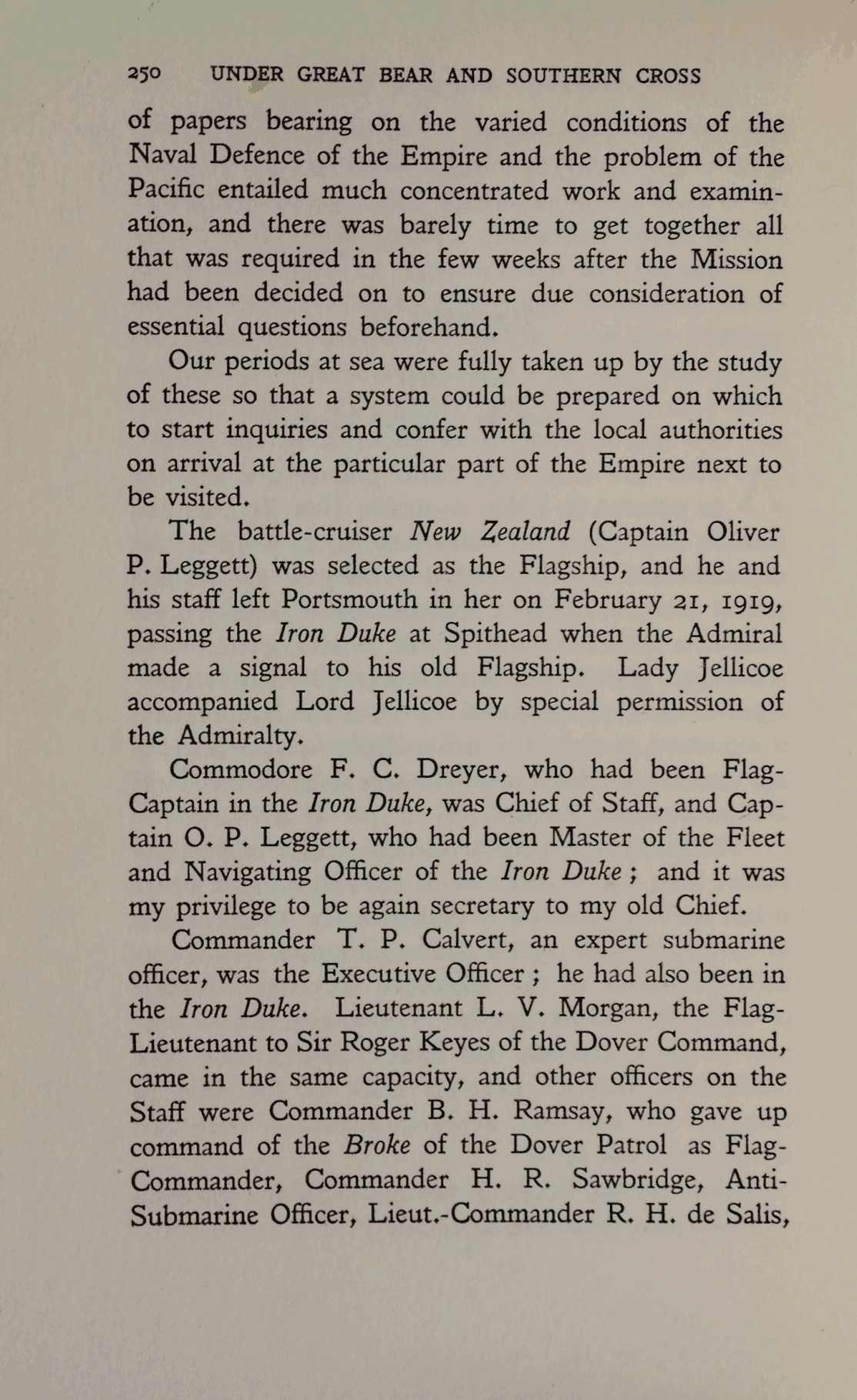 250 UNDER GREAT BEAR AND SOUTHERN CROSS

of papers bearing on the varied conditions of the Naval Defence of the Empire and the problem of the Pacific entailed much concentrated work and examination, and there was barely time to get together all that was required in the few weeks after the Mission had been decided on to ensure due consideration of essential questions beforehand.

Our periods at sea were fully taken up by the study of these so that a system could be prepared on which to start inquiries and confer with the local authorities on arrival at the particular part of the Empire next to be visited.

The battle-cruiser New Zealand (Captain Oliver P. Leggett) was selected as the Flagship, and he and his staff left Portsmouth in her on February 21, 1919, passing the Iron Duke at Spithead when the Admiral made a signal to his old Flagship. Lady Jellicoe accompanied Lord Jellicoe by special permission of the Admiralty.

Commodore F. C. Dreyer, who had been Flag-Captain in the Iron Duke, was Chief of Staff, and Captain O. P. Leggett, who had been Master of the Fleet and Navigating Officer of the Iron Duke; and it was my privilege to be again secretary to my old Chief.

Commander T. P. Calvert, an expert submarine officer, was the Executive Officer; he had also been in the Iron Duke. Lieutenant L. V. Morgan, the Flag-Lieutenant to Sir Roger Keyes of the Dover Command, came in the same capacity, and other officers on the Staff were Commander B. H. Ramsay, who gave up command of the Broke of the Dover Patrol as Flag-Commander, Commander H. R. Sawbridge, Anti-Submarine Officer, Lieut.-Commander R. H. de Salis,